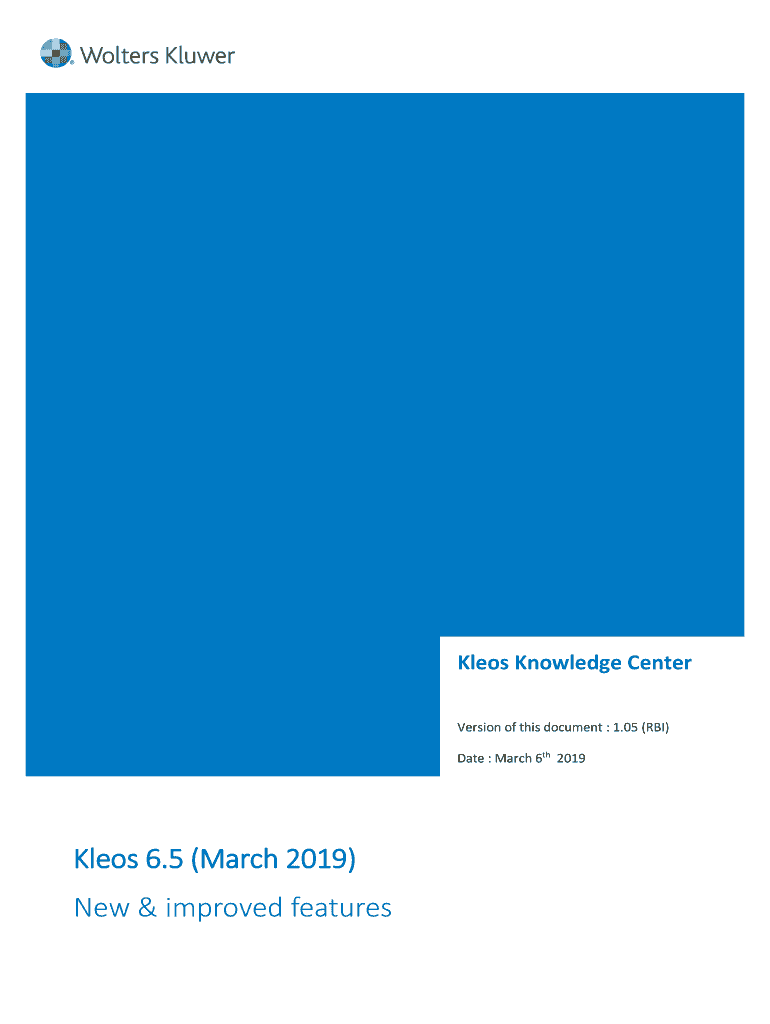 Wolters Kluwer

Kleos Knowledge Center

Version of this document : 1.05 (RBI)

Date : March 6th 2019

Kleos 6.5 (March 2019)

New & improved features